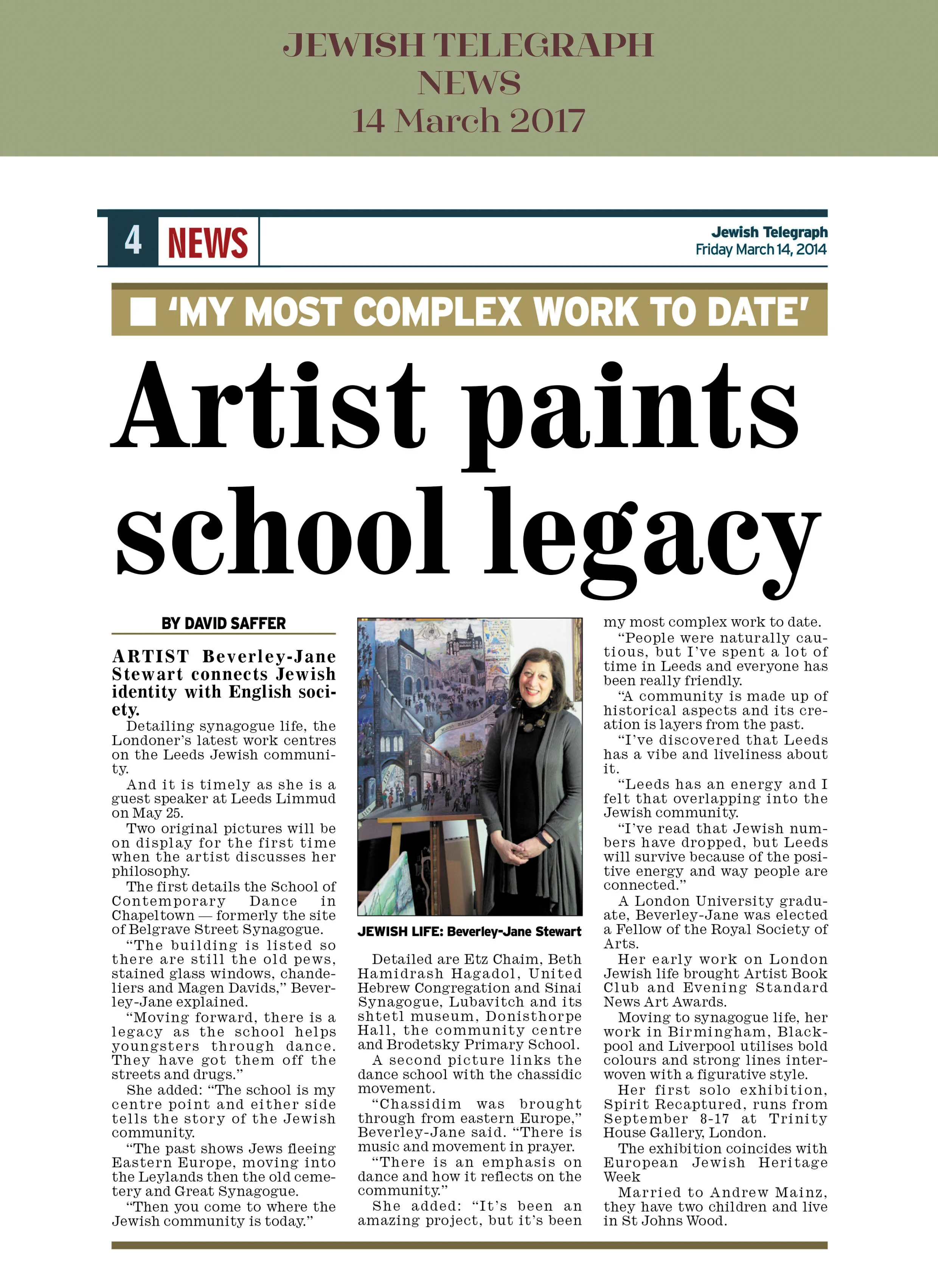 JEWISH TELEGRAPH
NEWS
14 March 2017

4 NEWS

Jewish Telegraph
Friday March 14, 2014

'MY MOST COMPLEX WORK TO DATE'

Artist paints school legacy

BY DAVID SAFFER

ARTIST Beverley-Jane Stewart connects Jewish identity with English society.

Detailing synagogue life, the Londoner's latest work centres on the Leeds Jewish community.

And it is timely as she is a guest speaker at Leeds Limmud on May 25.

Two original pictures will be on display for the first time when the artist discusses her philosophy.

The first details the School of Contemporary Dance in Chapeltown — formerly the site of Belgrave Street Synagogue.

"The building is listed so there are still the old pews, stained glass windows, chandeliers and Magen Davids," Beverley-Jane explained.

"Moving forward, there is a legacy as the school helps youngsters through dance. They have got them off the streets and drugs."

She added: "The school is my centre point and either side tells the story of the Jewish community.

"The past shows Jews fleeing Eastern Europe, moving into the Leylands then the old cemetery and Great Synagogue.

"Then you come to where the Jewish community is today."

JEWISH LIFE: Beverley-Jane Stewart

Detailed are Etz Chaim, Beth Hamidrash Hagadol, United Hebrew Congregation and Sinai Synagogue, Lubavitch and its shtetl museum, Donisthorpe Hall, the community centre and Brodetsky Primary School.

A second picture links the dance school with the chassidic movement.

"Chassidim was brought through from eastern Europe," Beverley-Jane said. "There is music and movement in prayer.

"There is an emphasis on dance and how it reflects on the community."

She added: "It's been an amazing project, but it's been my most complex work to date.

"People were naturally cautious, but I've spent a lot of time in Leeds and everyone has been really friendly.

"A community is made up of historical aspects and its creation is layers from the past.

"I've discovered that Leeds has a vibe and liveliness about it.

"Leeds has an energy and I felt that overlapping into the Jewish community.

"I've read that Jewish numbers have dropped, but Leeds will survive because of the positive energy and way people are connected."

A London University graduate, Beverley-Jane was elected a Fellow of the Royal Society of Arts.

Her early work on London Jewish life brought Artist Book Club and Evening Standard News Art Awards.

Moving to synagogue life, her work in Birmingham, Blackpool and Liverpool utilises bold colours and strong lines interwoven with a figurative style.

Her first solo exhibition, Spirit Recaptured, runs from September 8-17 at Trinity House Gallery, London.

The exhibition coincides with European Jewish Heritage Week

Married to Andrew Mainz, they have two children and live in St Johns Wood.